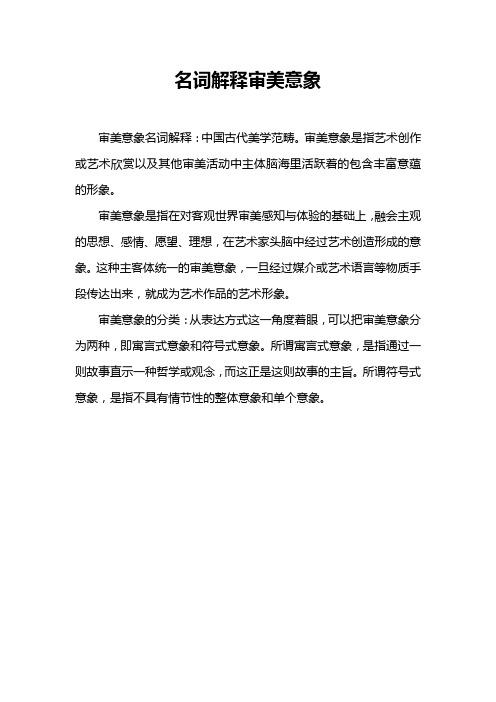 名词解释审美意象

审美意象名词解释：中国古代美学范畴。审美意象是指艺术创作或艺术欣赏以及其他审美活动中主体脑海里活跃着的包含丰富意蕴的形象。

审美意象是指在对客观世界审美感知与体验的基础上，融会主观的思想、感情、愿望、理想，在艺术家头脑中经过艺术创造形成的意象。这种主客体统一的审美意象，一旦经过媒介或艺术语言等物质手段传达出来，就成为艺术作品的艺术形象。

审美意象的分类：从表达方式这一角度着眼，可以把审美意象分为两种，即寓言式意象和符号式意象。所谓寓言式意象，是指通过一则故事直示一种哲学或观念，而这正是这则故事的主旨。所谓符号式意象，是指不具有情节性的整体意象和单个意象。